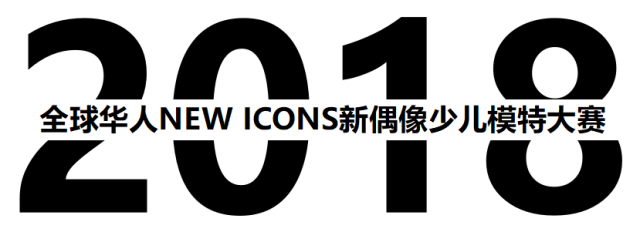 2018
全球华人NEW ICONS新偶像少儿模特大赛